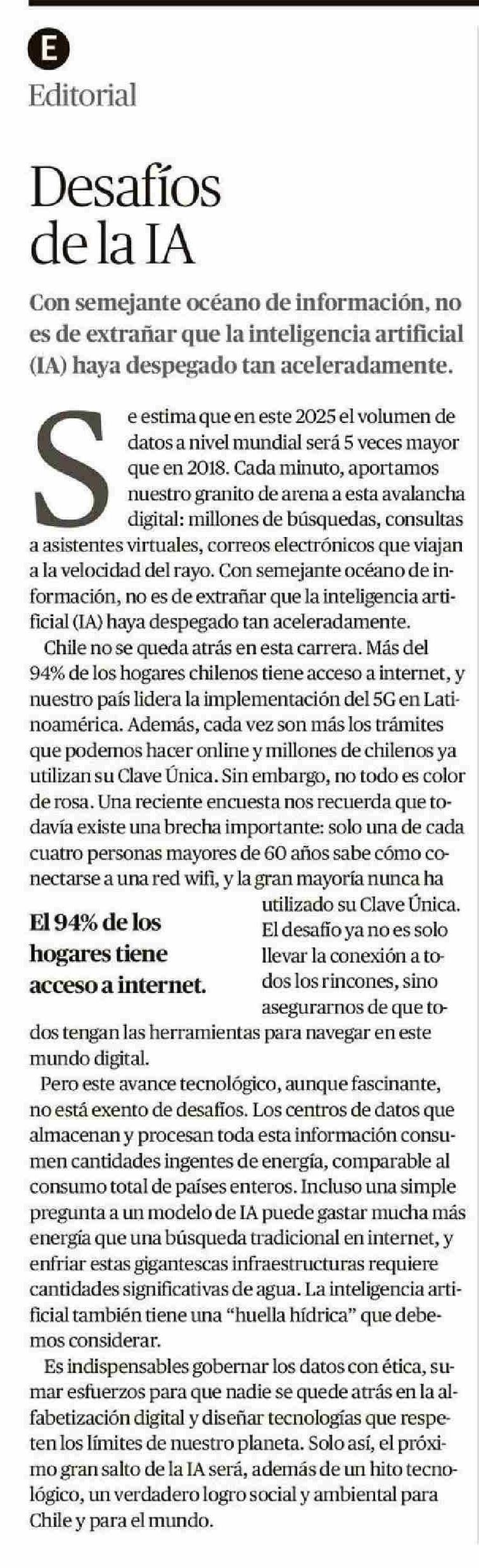 E

Editorial

Desafíos de la IA

Con semejante océano de información, no es de extrañar que la inteligencia artificial (IA) haya despegado tan aceleradamente.

Se estima que en este 2025 el volumen de datos a nivel mundial será 5 veces mayor que en 2018. Cada minuto, aportamos nuestro granito de arena a esta avalancha digital: millones de búsquedas, consultas a asistentes virtuales, correos electrónicos que viajan a la velocidad del rayo. Con semejante océano de información, no es de extrañar que la inteligencia artificial (IA) haya despegado tan aceleradamente.

Chile no se queda atrás en esta carrera. Más del 94% de los hogares chilenos tiene acceso a internet, y nuestro país lidera la implementación del 5G en Latinoamérica. Además, cada vez son más los trámites que podemos hacer online y millones de chilenos ya utilizan su Clave Única. Sin embargo, no todo es color de rosa. Una reciente encuesta nos recuerda que todavía existe una brecha importante: solo una de cada cuatro personas mayores de 60 años sabe cómo conectarse a una red wifi, y la gran mayoría nunca ha utilizado su Clave Única. El desafío ya no es solo llevar la conexión a todos los rincones, sino asegurarnos de que todos tengan las herramientas para navegar en este mundo digital.

El 94% de los hogares tiene acceso a internet.

Pero este avance tecnológico, aunque fascinante, no está exento de desafíos. Los centros de datos que almacenan y procesan toda esta información consumen cantidades ingentes de energía, comparable al consumo total de países enteros. Incluso una simple pregunta a un modelo de IA puede gastar mucha más energía que una búsqueda tradicional en internet, y enfriar estas gigantescas infraestructuras requiere cantidades significativas de agua. La inteligencia artificial también tiene una “huella hídrica” que debemos considerar.

Es indispensables gobernar los datos con ética, sumar esfuerzos para que nadie se quede atrás en la alfabetización digital y diseñar tecnologías que respeten los límites de nuestro planeta. Solo así, el próximo gran salto de la IA será, además de un hito tecnológico, un verdadero logro social y ambiental para Chile y para el mundo.